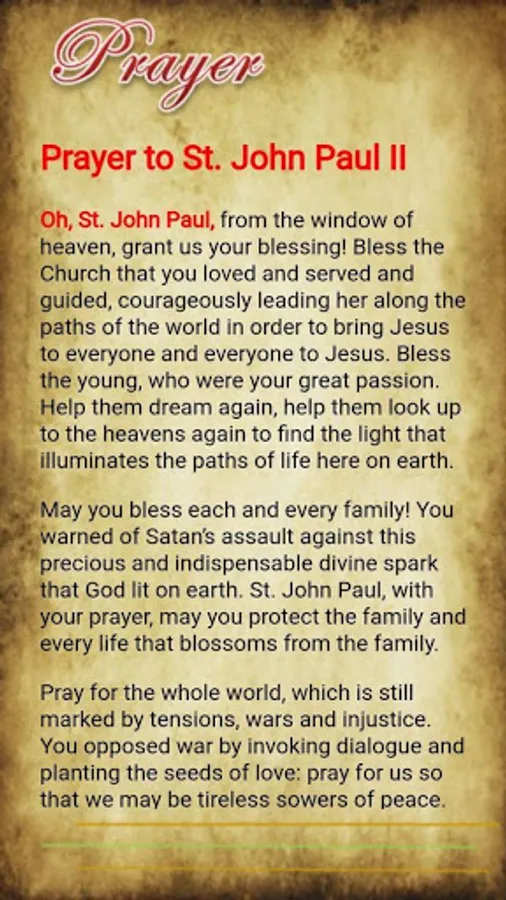 Prayer

Prayer to St. John Paul II

Oh, St. John Paul, from the window of heaven, grant us your blessing! Bless the Church that you loved and served and guided, courageously leading her along the paths of the world in order to bring Jesus to everyone and everyone to Jesus. Bless the young, who were your great passion. Help them dream again, help them look up to the heavens again to find the light that illuminates the paths of life here on earth.

May you bless each and every family! You warned of Satan's assault against this precious and indispensable divine spark that God lit on earth. St. John Paul, with your prayer, may you protect the family and every life that blossoms from the family.

Pray for the whole world, which is still marked by tensions, wars and injustice. You opposed war by invoking dialogue and planting the seeds of love: pray for us so that we may be tireless sowers of peace.